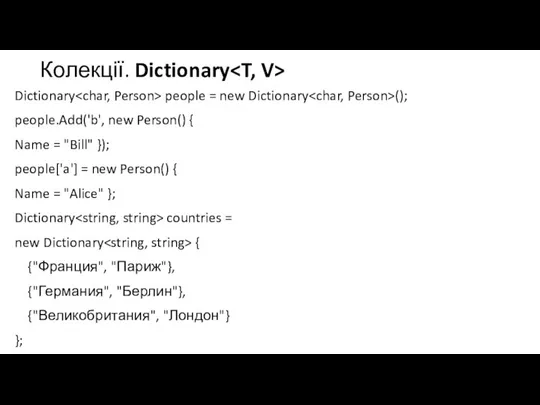 Колекції. Dictionary<T, V>

Dictionary<char, Person> people = new Dictionary<char, Person>();
people.Add('b', new Person() {
Name = "Bill" });
people['a'] = new Person() {
Name = "Alice" };
Dictionary<string, string> countries =
new Dictionary<string, string> {
{"Франция", "Париж"},
{"Германия", "Берлин"},
{"Великобритания", "Лондон"}
};